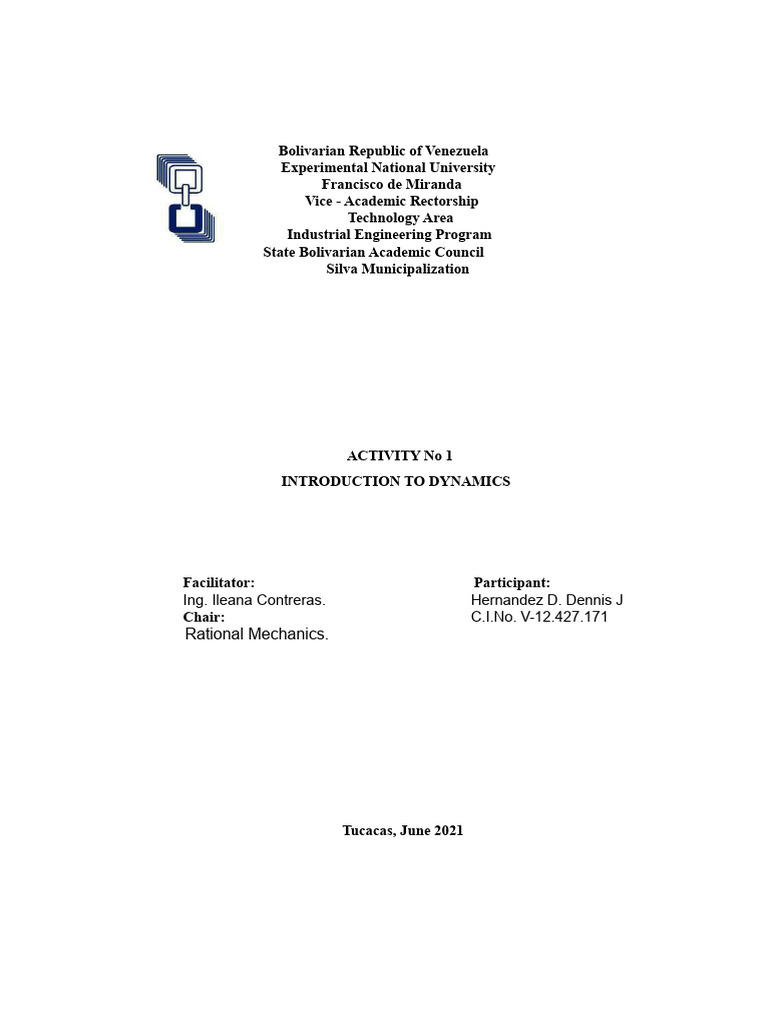 Bolivarian Republic of Venezuela
Experimental National University
Francisco de Miranda
Vice - Academic Rectorship
Technology Area
Industrial Engineering Program
State Bolivarian Academic Council
Silva Municipalization

ACTIVITY No 1
INTRODUCTION TO DYNAMICS

Facilitator:
Ing. Ileana Contreras.
Chair:
Rational Mechanics.

Participant:
Hernandez D. Dennis J
C.I.No. V-12.427.171

Tucacas, June 2021